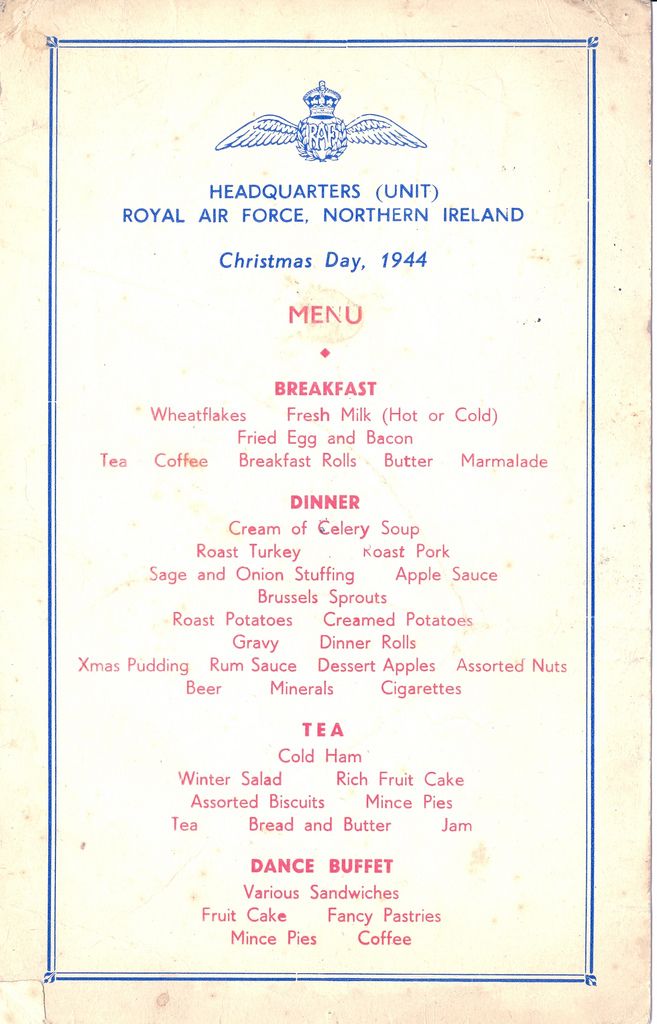 RAF

HEADQUARTERS (UNIT)
ROYAL AIR FORCE, NORTHERN IRELAND

Christmas Day, 1944

MENU

BREAKFAST
Wheatflakes   Fresh Milk (Hot or Cold)
Fried Egg and Bacon
Tea   Coffee   Breakfast Rolls   Butter   Marmalade

DINNER
Cream of Celery Soup
Roast Turkey   Roast Pork
Sage and Onion Stuffing   Apple Sauce
Brussels Sprouts
Roast Potatoes   Creamed Potatoes
Gravy   Dinner Rolls
Xmas Pudding   Rum Sauce   Dessert Apples   Assorted Nuts
Beer   Minerals   Cigarettes

TEA
Cold Ham
Winter Salad   Rich Fruit Cake
Assorted Biscuits   Mince Pies
Tea   Bread and Butter   Jam

DANCE BUFFET
Various Sandwiches
Fruit Cake   Fancy Pastries
Mince Pies   Coffee